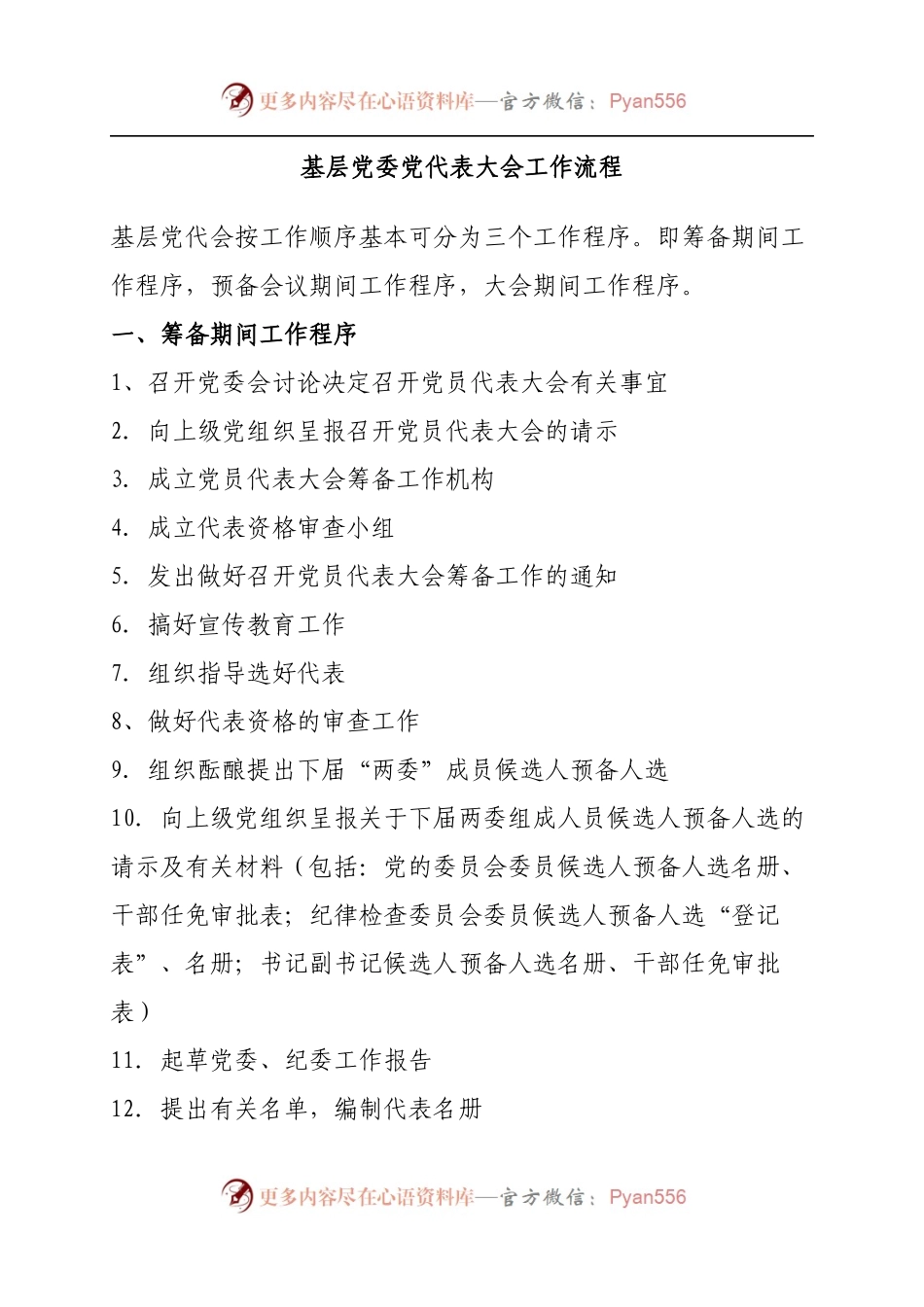 更多内容尽在心语资料库—官方微信：Pyan556

基层党委党代表大会工作流程

基层党代会按工作顺序基本可分为三个工作程序。即筹备期间工作程序，预备会议期间工作程序，大会期间工作程序。

一、筹备期间工作程序

1、召开党委会讨论决定召开党员代表大会有关事宜

2. 向上级党组织呈报召开党员代表大会的请示

3. 成立党员代表大会筹备工作机构

4. 成立代表资格审查小组

5. 发出做好召开党员代表大会筹备工作的通知

6. 搞好宣传教育工作

7. 组织指导选好代表

8、做好代表资格的审查工作

9. 组织酝酿提出下届“两委”成员候选人预备人选

10. 向上级党组织呈报关于下届两委组成人员候选人预备人选的请示及有关材料（包括：党的委员会委员候选人预备人选名册、干部任免审批表；纪律检查委员会委员候选人预备人选“登记表”、名册；书记副书记候选人预备人选名册、干部任免审批表）

11. 起草党委、纪委工作报告

12. 提出有关名单，编制代表名册

更多内容尽在心语资料库—官方微信：Pyan556